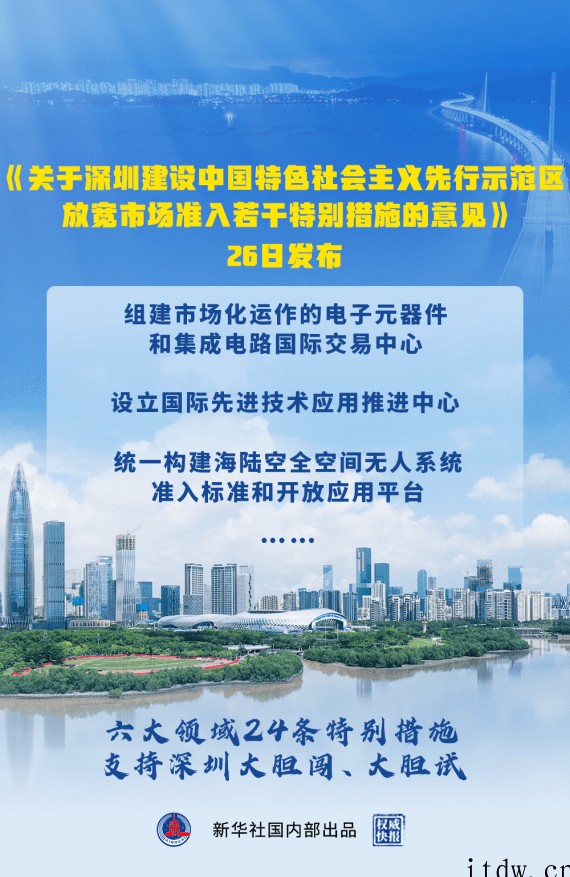 《关于深圳建设中国特色社会主义先行示范区放宽市场准入若干特别措施的意见》
26日发布

组建市场化运作的电子元器件和集成电路国际交易中心

设立国际先进技术应用推进中心

统一构建海陆空全空间无人系统准入标准和开放应用平台

……

六大领域24条特别措施
支持深圳大胆闯、大胆试

新华社国内部出品

权威快报

itdw.cn